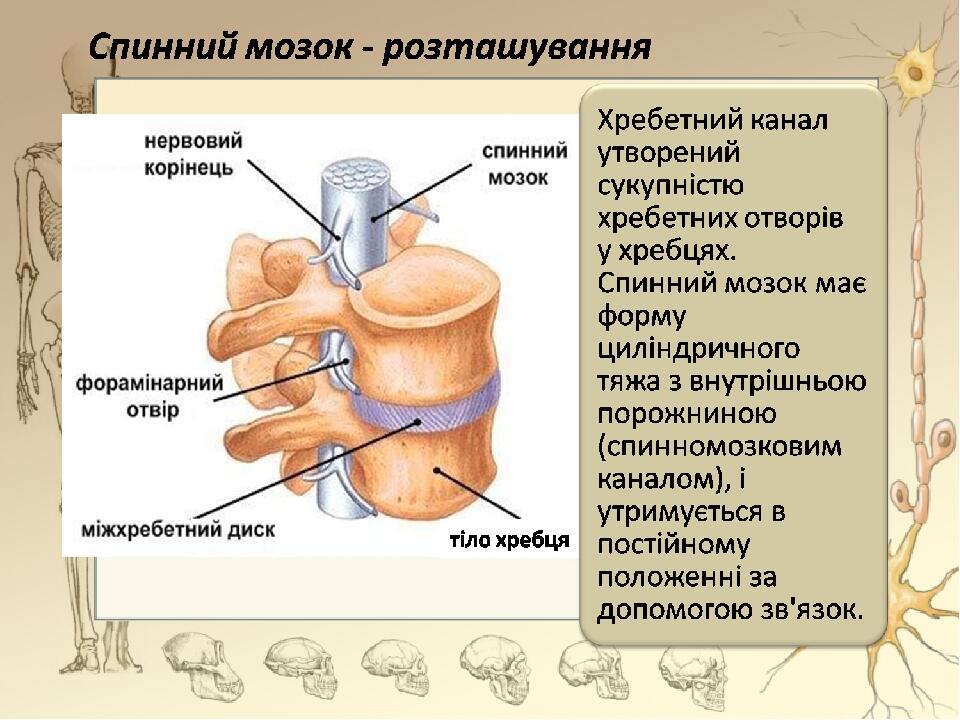 Спинний мозок - розташування

нервовий корінець

спинний мозок

форамінарний отвір

міжхребетний диск

тіло хребця

Хребетний канал утворений сукупністю хребетних отворів у хребцях. Спинний мозок має форму циліндричного тяжа з внутрішньою порожниною (спинномозковим каналом), і утримується в постійному положенні за допомогою зв'язок.